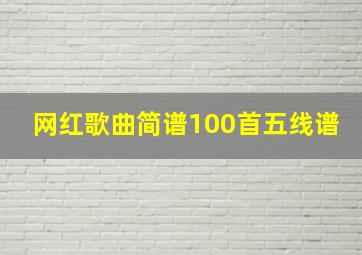 网红歌曲简谱100首五线谱